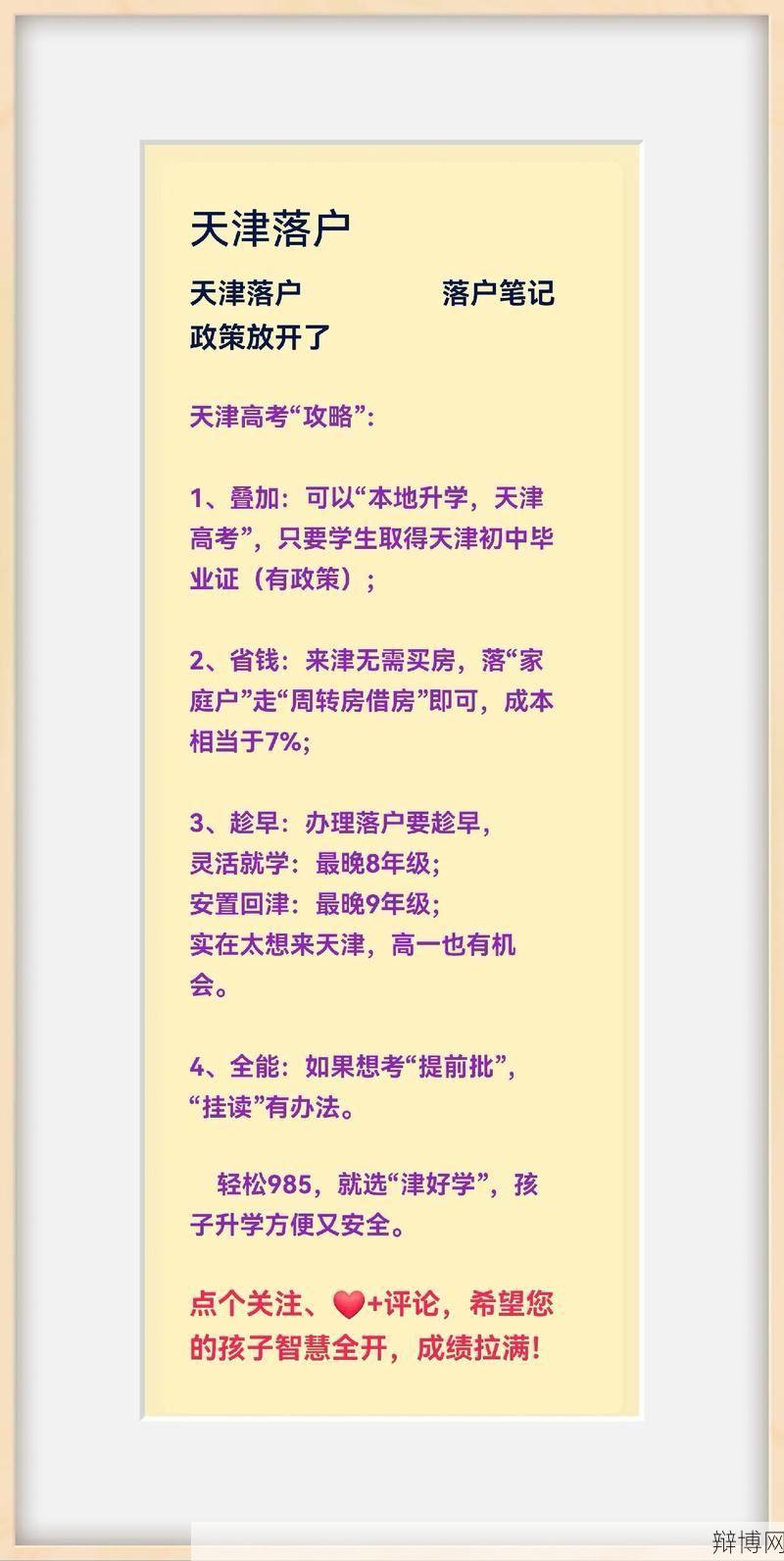 天津落户

天津落户 落户笔记
政策放开了

天津高考“攻略”：

1、叠加：可以“本地升学，天津高考”，只要学生取得天津初中毕业证（有政策）；

2、省钱：来津无需买房，落“家庭户”走“周转房借房”即可，成本相当于7%；

3、趁早：办理落户要趁早，
灵活就学：最晚8年级；
安置回津：最晚9年级；
实在太想来天津，高一也有机会。

4、全能：如果想考“提前批”，“挂读”有办法。

轻松985，就选“津好学”，孩子升学方便又安全。

点个关注、❤+评论，希望您的孩子智慧全开，成绩拉满！

辩博网